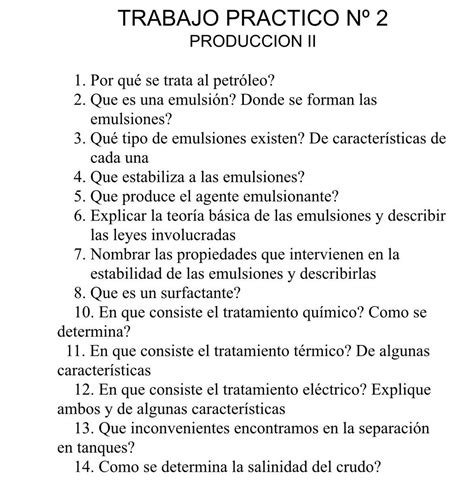 TRABAJO PRACTICO Nº 2
PRODUCCION II

1. Por qué se trata al petróleo?
2. Que es una emulsión? Donde se forman las emulsiones?
3. Qué tipo de emulsiones existen? De características de cada una
4. Que estabiliza a las emulsiones?
5. Que produce el agente emulsionante?
6. Explicar la teoría básica de las emulsiones y describir las leyes involucradas
7. Nombrar las propiedades que intervienen en la estabilidad de las emulsiones y describirlas
8. Que es un surfactante?
10. En que consiste el tratamiento químico? Como se determina?
11. En que consiste el tratamiento térmico? De algunas características
12. En que consiste el tratamiento eléctrico? Explique ambos y de algunas características
13. Que inconvenientes encontramos en la separación en tanques?
14. Como se determina la salinidad del crudo?